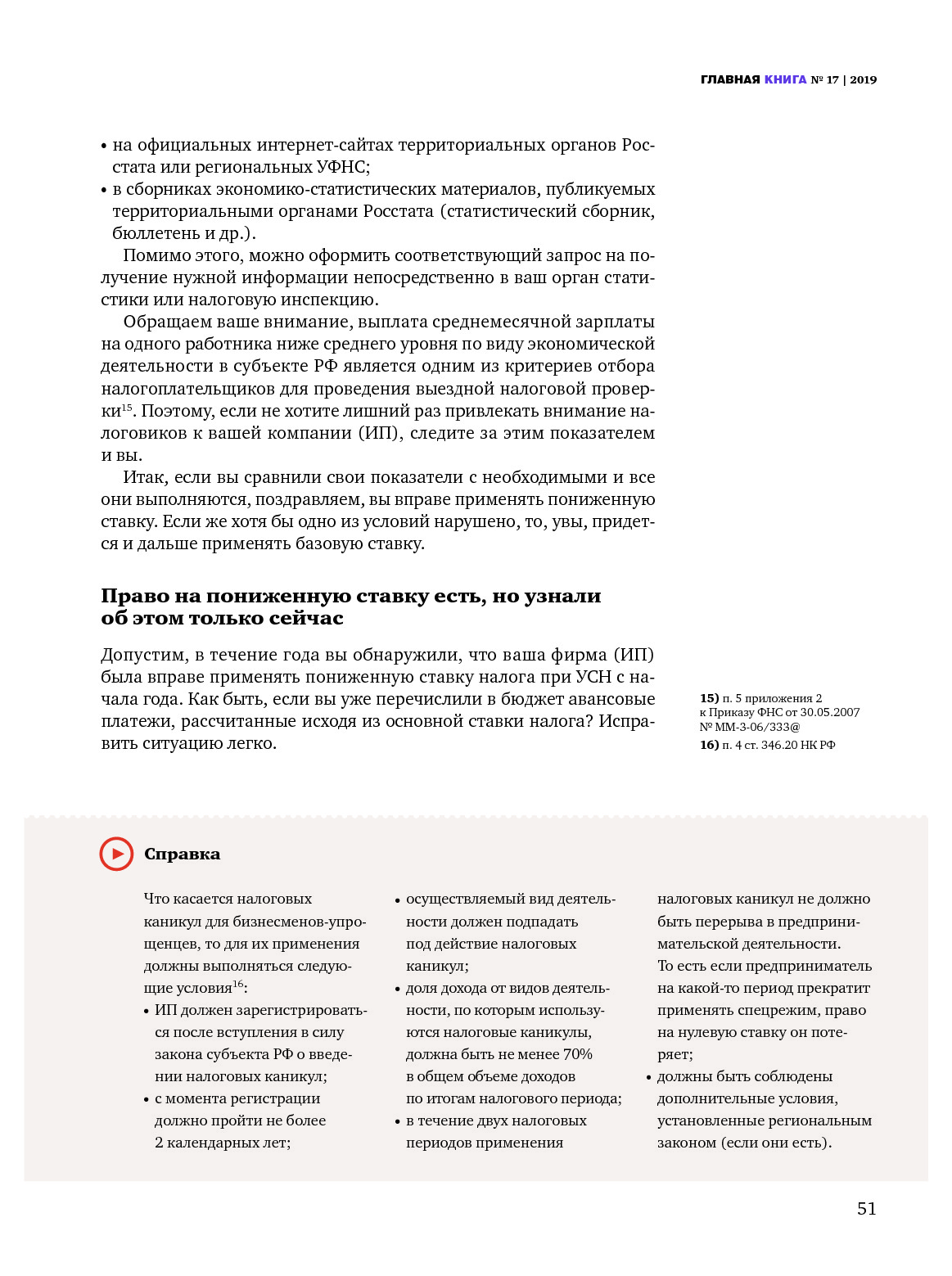 ГЛАВНАЯ КНИГА № 17 | 2019

• на официальных интернет-сайтах территориальных органов Росстата или региональных УФНС;
• в сборниках экономико-статистических материалов, публикуемых территориальными органами Росстата (статистический сборник, бюллетень и др.).

Помимо этого, можно оформить соответствующий запрос на получение нужной информации непосредственно в ваш орган статистики или налоговую инспекцию.

Обращаем ваше внимание, выплата среднемесячной зарплаты на одного работника ниже среднего уровня по виду экономической деятельности в субъекте РФ является одним из критериев отбора налогоплательщиков для проведения выездной налоговой проверки$^{15}$. Поэтому, если не хотите лишний раз привлекать внимание налоговиков к вашей компании (ИП), следите за этим показателем и вы.

Итак, если вы сравнили свои показатели с необходимыми и все они выполняются, поздравляем, вы вправе применять пониженную ставку. Если же хотя бы одно из условий нарушено, то, увы, придется и дальше применять базовую ставку.

Право на пониженную ставку есть, но узнали об этом только сейчас

Допустим, в течение года вы обнаружили, что ваша фирма (ИП) была вправе применять пониженную ставку налога при УСН с начала года. Как быть, если вы уже перечислили в бюджет авансовые платежи, рассчитанные исходя из основной ставки налога? Исправить ситуацию легко.

15) п. 5 приложения 2 к Приказу ФНС от 30.05.2007 № ММ-3-06/333@
16) п. 4 ст. 346.20 НК РФ

Справка

Что касается налоговых каникул для бизнесменов-упрощенцев, то для их применения должны выполняться следующие условия$^{16}$:
• ИП должен зарегистрироваться после вступления в силу закона субъекта РФ о введении налоговых каникул;
• с момента регистрации должно пройти не более 2 календарных лет;
• осуществляемый вид деятельности должен подпадать под действие налоговых каникул;
• доля дохода от видов деятельности, по которым используются налоговые каникулы, должна быть не менее 70% в общем объеме доходов по итогам налогового периода;
• в течение двух налоговых периодов применения налоговых каникул не должно быть перерыва в предпринимательской деятельности. То есть если предприниматель на какой-то период прекратит применять спецрежим, право на нулевую ставку он потеряет;
• должны быть соблюдены дополнительные условия, установленные региональным законом (если они есть).

51